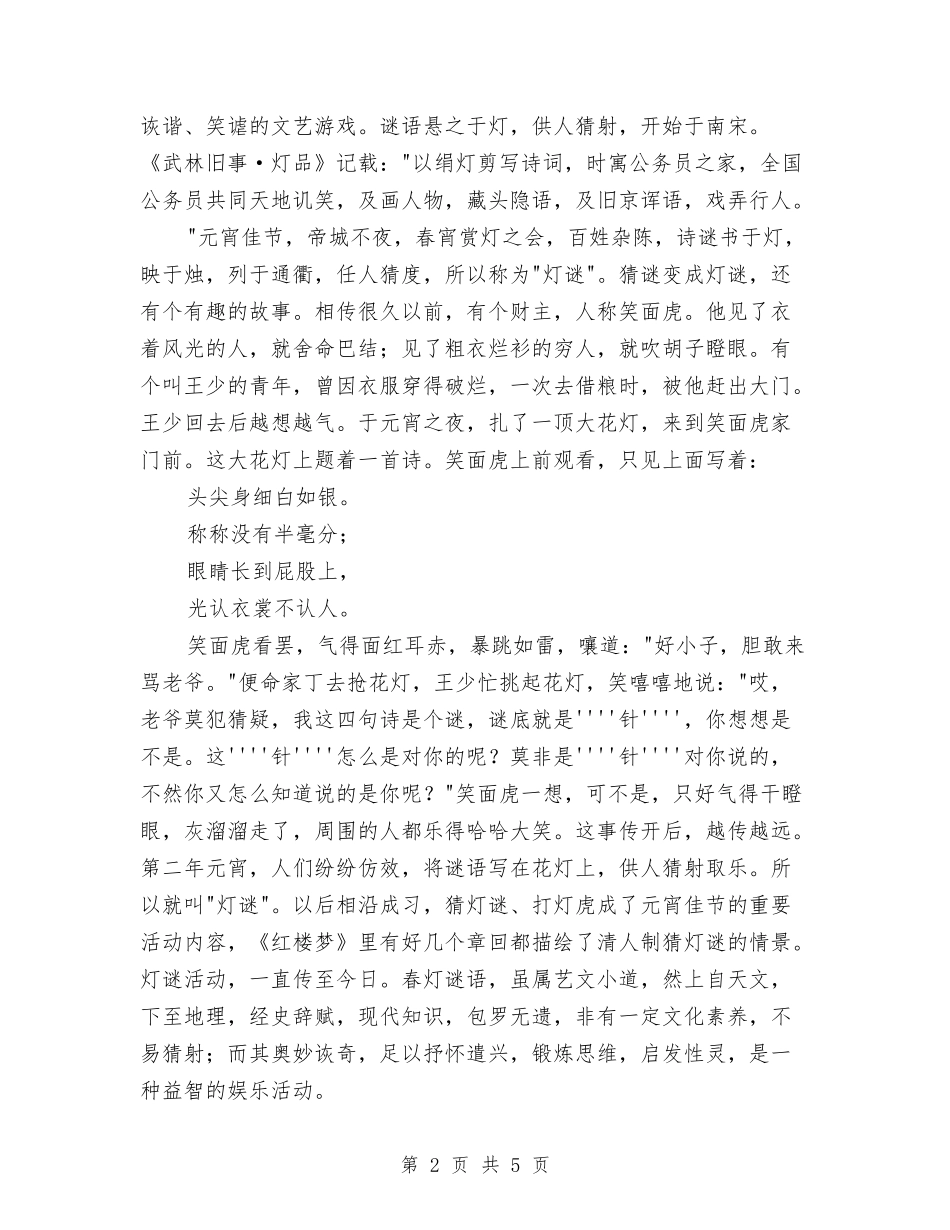 诙谐、笑谑的文艺游戏。谜语悬之于灯，供人猜射，开始于南宋。《武林旧事·灯品》记载："以绢灯剪写诗词，时寓公务员之家，全国公务员共同天地讥笑，及画人物，藏头隐语，及旧京诨语，戏弄行人。

"元宵佳节，帝城不夜，春宵赏灯之会，百姓杂陈，诗谜书于灯，映于烛，列于通衢，任人猜度，所以称为"灯谜"。猜谜变成灯谜，还有个有趣的故事。相传很久以前，有个财主，人称笑面虎。他见了衣着风光的人，就舍命巴结；见了粗衣烂衫的穷人，就吹胡子瞪眼。有个叫王少的青年，曾因衣服穿得破烂，一次去借粮时，被他赶出大门。王少回去后越想越气。于元宵之夜，扎了一顶大花灯，来到笑面虎家门前。这大花灯上题着一首诗。笑面虎上前观看，只见上面写着：

头尖身细白如银。

称称没有半毫分；

眼睛长到屁股上，

光认衣裳不认人。

笑面虎看罢，气得面红耳赤，暴跳如雷，嚷道："好小子，胆敢来骂老爷。"便命家丁去抢花灯，王少忙挑起花灯，笑嘻嘻地说："哎，老爷莫犯猜疑，我这四句诗是个谜，谜底就是''''针''''，你想想是不是。这''''针''''怎么是对你的呢？莫非是''''针''''对你说的，不然你又怎么知道说的是你呢？"笑面虎一想，可不是，只好气得干瞪眼，灰溜溜走了，周围的人都乐得哈哈大笑。这事传开后，越传越远。第二年元宵，人们纷纷仿效，将谜语写在花灯上，供人猜射取乐。所以就叫"灯谜"。以后相沿成习，猜灯谜、打灯虎成了元宵佳节的重要活动内容，《红楼梦》里有好几个章回都描绘了清人制猜灯谜的情景。灯谜活动，一直传至今日。春灯谜语，虽属艺文小道，然上自天文，下至地理，经史辞赋，现代知识，包罗无遗，非有一定文化素养，不易猜射；而其奥妙诙奇，足以抒怀遣兴，锻炼思维，启发性灵，是一种益智的娱乐活动。

第 2 页 共 5 页